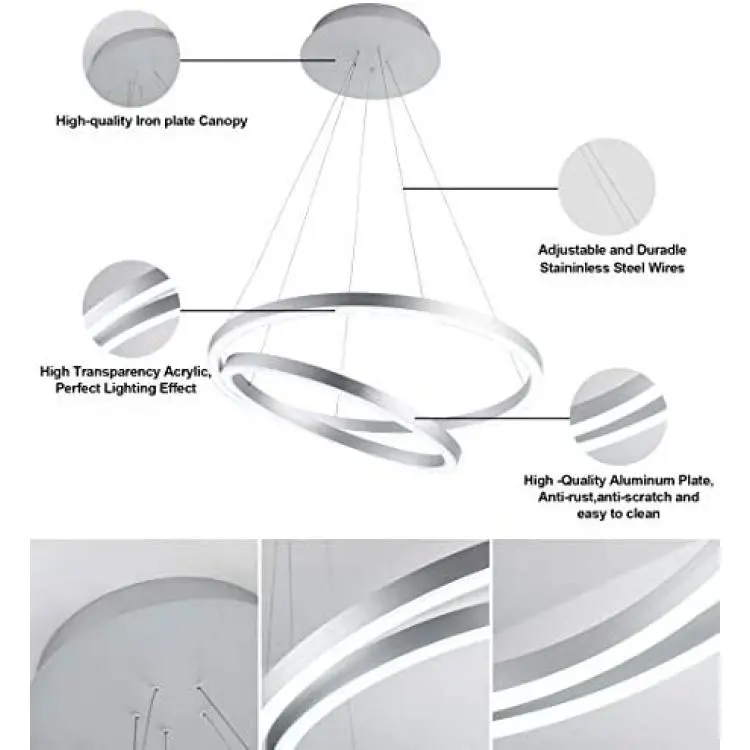 High-quality Iron plate Canopy

Adjustable and Duradle Staininless Steel Wires

High Transparency Acrylic, Perfect Lighting Effect

High -Quality Aluminum Plate, Anti-rust,anti-scratch and easy to clean